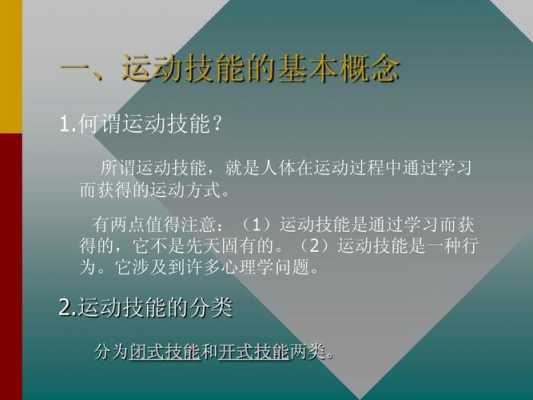 一、运动技能的基本概念

1.何谓运动技能？

所谓运动技能，就是人体在运动过程中通过学习而获得的运动方式。

有两点值得注意：（1）运动技能是通过学习而获得的，它不是先天固有的。（2）运动技能是一种行为。它涉及到许多心理学问题。

2.运动技能的分类

分为闭式技能和开式技能两类。